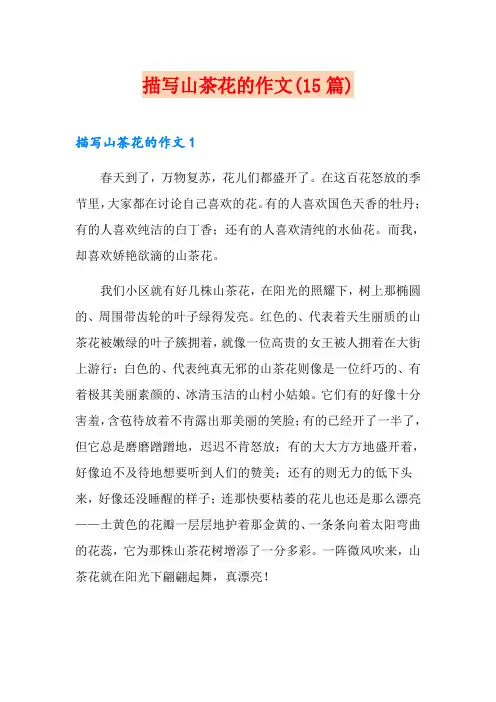 描写山茶花的作文(15 篇)

描写山茶花的作文 1

春天到了，万物复苏，花儿们都盛开了。在这百花怒放的季节里，大家都在讨论自己喜欢的花。有的人喜欢国色天香的牡丹；有的人喜欢纯洁的白丁香；还有的人喜欢清纯的水仙花。而我，却喜欢娇艳欲滴的山茶花。

我们小区就有好几株山茶花，在阳光的照耀下，树上那椭圆的、周围带齿轮的叶子绿得发亮。红色的、代表着天生丽质的山茶花被嫩绿的叶子簇拥着，就像一位高贵的女王被人拥着在大街上游行；白色的、代表纯真无邪的山茶花则像是一位纤巧的、有着极其美丽素颜的、冰清玉洁的山村小姑娘。它们有的好像十分害羞，含苞待放着不肯露出那美丽的笑脸；有的已经开了一半了，但它总是磨磨蹭蹭地，迟迟不肯怒放；有的大大方方地盛开着，好像迫不及待地想要听到人们的赞美；还有的则无力的低下头来，好像还没睡醒的样子；连那快要枯萎的花儿也还是那么漂亮——土黄色的花瓣一层层地护着那金黄的、一条条向着太阳弯曲的花蕊，它为那株山茶花树增添了一分多彩。一阵微风吹来，山茶花就在阳光下翩翩起舞，真漂亮！